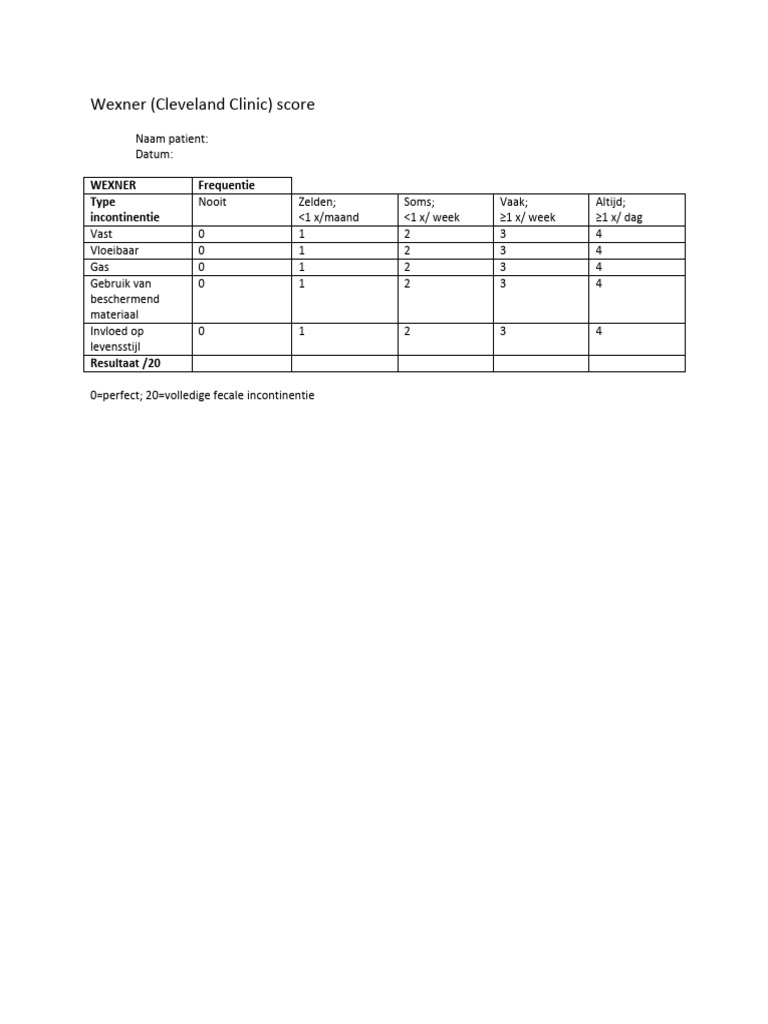 Wexner (Cleveland Clinic) score

Naam patient:
Datum:

| WEXNER | Frequentie | | | | |
|---|---|---|---|---|---|
| Type incontinentie | Nooit | Zelden; <1 x/maand | Soms; <1 x/ week | Vaak; ≥1 x/ week | Altijd; ≥1 x/ dag |
| Vast | 0 | 1 | 2 | 3 | 4 |
| Vloeibaar | 0 | 1 | 2 | 3 | 4 |
| Gas | 0 | 1 | 2 | 3 | 4 |
| Gebruik van beschermend materiaal | 0 | 1 | 2 | 3 | 4 |
| Invloed op levensstijl | 0 | 1 | 2 | 3 | 4 |
| Resultaat /20 | | | | | |

0=perfect; 20=volledige fecale incontinentie